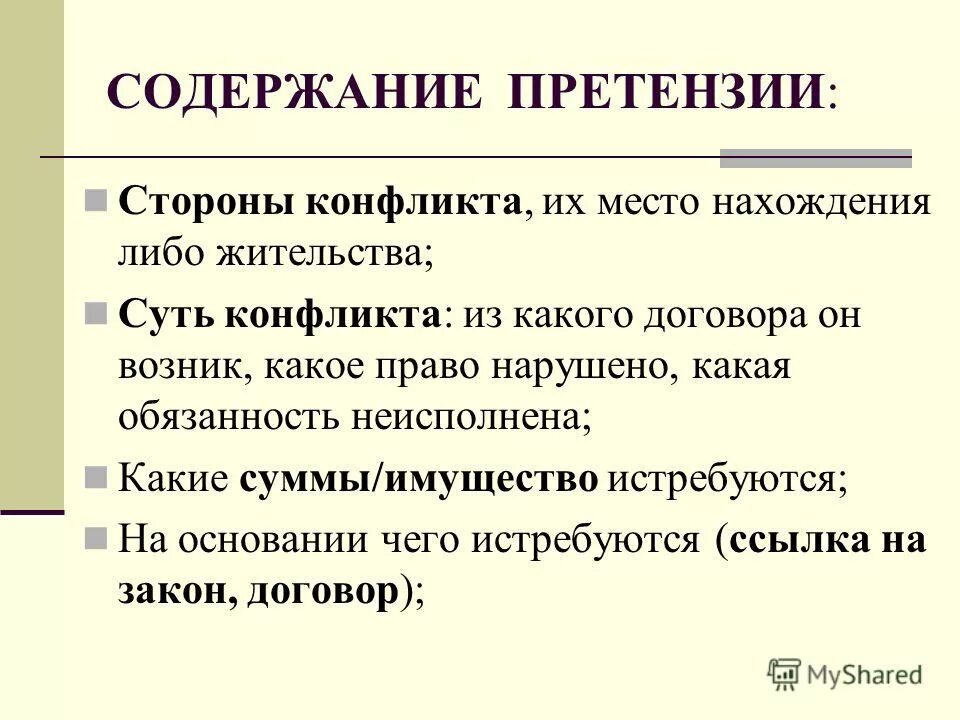 СОДЕРЖАНИЕ ПРЕТЕНЗИИ:

Стороны конфликта, их место нахождения либо жительства;

Суть конфликта: из какого договора он возник, какое право нарушено, какая обязанность неисполнена;

Какие суммы/имущество истребуются;

На основании чего истребуются (ссылка на закон, договор);

MyShared